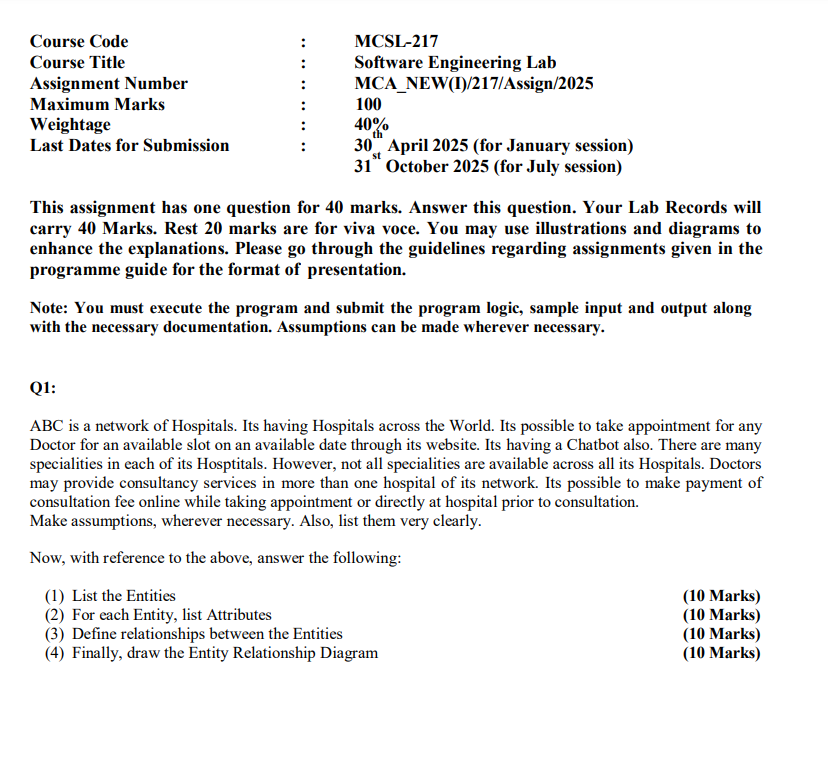 Course Code : MCSL-217
Course Title : Software Engineering Lab
Assignment Number : MCA_NEW(I)/217/Assign/2025
Maximum Marks : 100
Weightage : 40%
Last Dates for Submission : 30$^{th}$ April 2025 (for January session)
31$^{st}$ October 2025 (for July session)

This assignment has one question for 40 marks. Answer this question. Your Lab Records will carry 40 Marks. Rest 20 marks are for viva voce. You may use illustrations and diagrams to enhance the explanations. Please go through the guidelines regarding assignments given in the programme guide for the format of presentation.

Note: You must execute the program and submit the program logic, sample input and output along with the necessary documentation. Assumptions can be made wherever necessary.

Q1:

ABC is a network of Hospitals. Its having Hospitals across the World. Its possible to take appointment for any Doctor for an available slot on an available date through its website. Its having a Chatbot also. There are many specialities in each of its Hosptitals. However, not all specialities are available across all its Hospitals. Doctors may provide consultancy services in more than one hospital of its network. Its possible to make payment of consultation fee online while taking appointment or directly at hospital prior to consultation.
Make assumptions, wherever necessary. Also, list them very clearly.

Now, with reference to the above, answer the following:

(1) List the Entities (10 Marks)
(2) For each Entity, list Attributes (10 Marks)
(3) Define relationships between the Entities (10 Marks)
(4) Finally, draw the Entity Relationship Diagram (10 Marks)